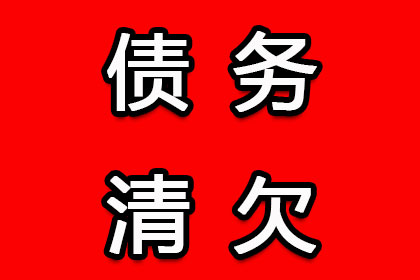 债务
清欠